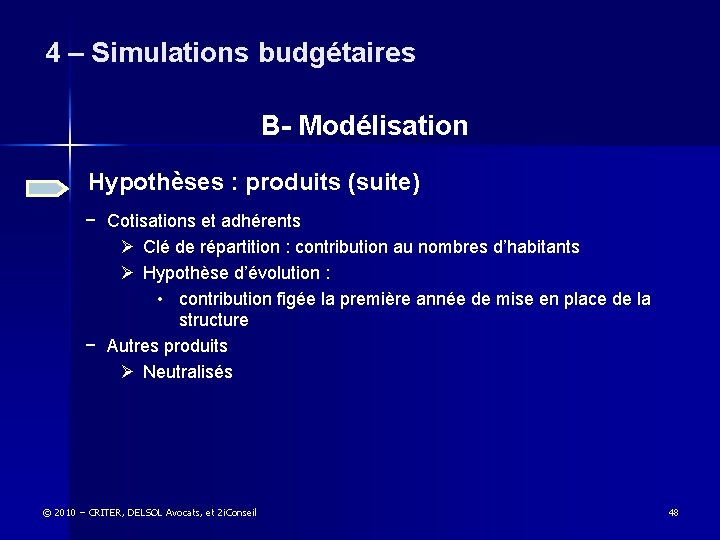 4 – Simulations budgétaires

B- Modélisation

Hypothèses : produits (suite)

− Cotisations et adhérents
➢ Clé de répartition : contribution au nombres d'habitants
➢ Hypothèse d'évolution :
• contribution figée la première année de mise en place de la structure
− Autres produits
➢ Neutralisés

© 2010 – CRITER, DELSOL Avocats, et 2iConseil

48